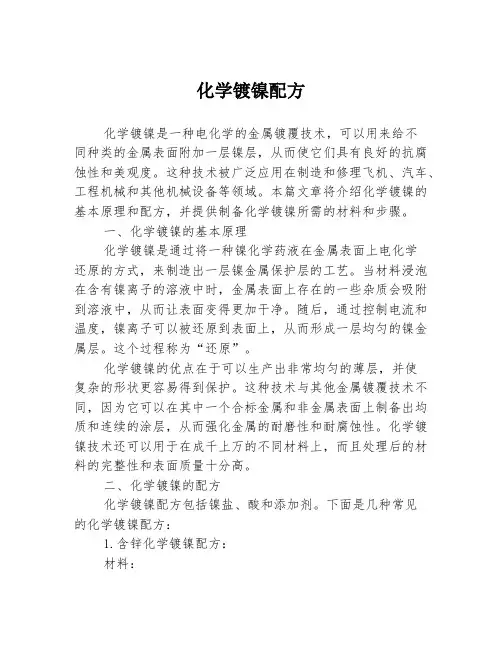 化学镀镍配方

化学镀镍是一种电化学的金属镀覆技术，可以用来给不同种类的金属表面附加一层镍层，从而使它们具有良好的抗腐蚀性和美观度。这种技术被广泛应用在制造和修理飞机、汽车、工程机械和其他机械设备等领域。本篇文章将介绍化学镀镍的基本原理和配方，并提供制备化学镀镍所需的材料和步骤。

一、化学镀镍的基本原理

化学镀镍是通过将一种镍化学药液在金属表面上电化学还原的方式，来制造出一层镍金属保护层的工艺。当材料浸泡在含有镍离子的溶液中时，金属表面上存在的一些杂质会吸附到溶液中，从而让表面变得更加干净。随后，通过控制电流和温度，镍离子可以被还原到表面上，从而形成一层均匀的镍金属层。这个过程称为“还原”。

化学镀镍的优点在于可以生产出非常均匀的薄层，并使复杂的形状更容易得到保护。这种技术与其他金属镀覆技术不同，因为它可以在其中一个合标金属和非金属表面上制备出均质和连续的涂层，从而强化金属的耐磨性和耐腐蚀性。化学镀镍技术还可以用于在成千上万的不同材料上，而且处理后的材料的完整性和表面质量十分高。

二、化学镀镍的配方

化学镀镍配方包括镍盐、酸和添加剂。下面是几种常见的化学镀镍配方：

1. 含锌化学镀镍配方：

材料：